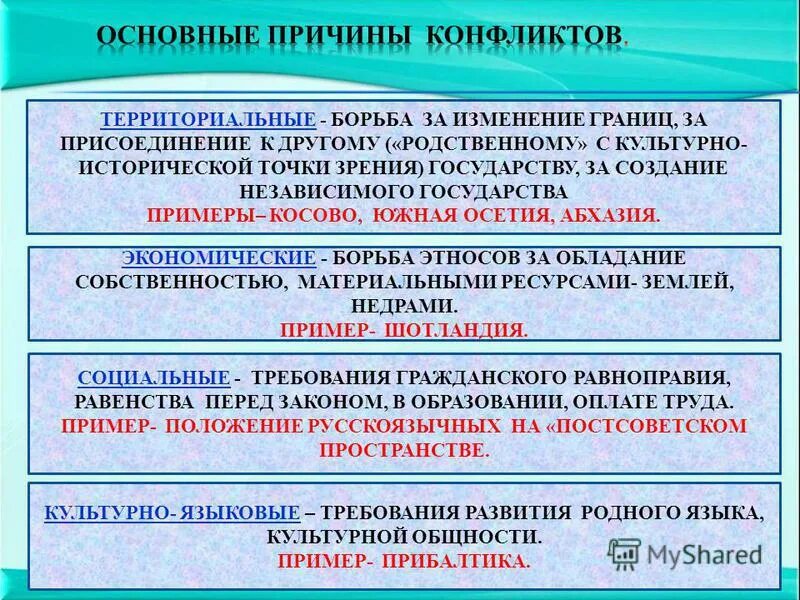 ОСНОВНЫЕ ПРИЧИНЫ КОНФЛИКТОВ.

ТЕРРИТОРИАЛЬНЫЕ - БОРЬБА ЗА ИЗМЕНЕНИЕ ГРАНИЦ, ЗА ПРИСОЕДИНЕНИЕ К ДРУГОМУ («РОДСТВЕННОМУ» С КУЛЬТУРНО-ИСТОРИЧЕСКОЙ ТОЧКИ ЗРЕНИЯ) ГОСУДАРСТВУ, ЗА СОЗДАНИЕ НЕЗАВИСИМОГО ГОСУДАРСТВА
ПРИМЕРЫ– КОСОВО, ЮЖНАЯ ОСЕТИЯ, АБХАЗИЯ.

ЭКОНОМИЧЕСКИЕ - БОРЬБА ЭТНОСОВ ЗА ОБЛАДАНИЕ СОБСТВЕННОСТЬЮ, МАТЕРИАЛЬНЫМИ РЕСУРСАМИ- ЗЕМЛЕЙ, НЕДРАМИ.
ПРИМЕР- ШОТЛАНДИЯ.

СОЦИАЛЬНЫЕ - ТРЕБОВАНИЯ ГРАЖДАНСКОГО РАВНОПРАВИЯ, РАВЕНСТВА ПЕРЕД ЗАКОНОМ, В ОБРАЗОВАНИИ, ОПЛАТЕ ТРУДА.
ПРИМЕР- ПОЛОЖЕНИЕ РУССКОЯЗЫЧНЫХ НА «ПОСТСОВЕТСКОМ ПРОСТРАНСТВЕ.

КУЛЬТУРНО- ЯЗЫКОВЫЕ – ТРЕБОВАНИЯ РАЗВИТИЯ РОДНОГО ЯЗЫКА, КУЛЬТУРНОЙ ОБЩНОСТИ.
ПРИМЕР- ПРИБАЛТИКА.

MyShared